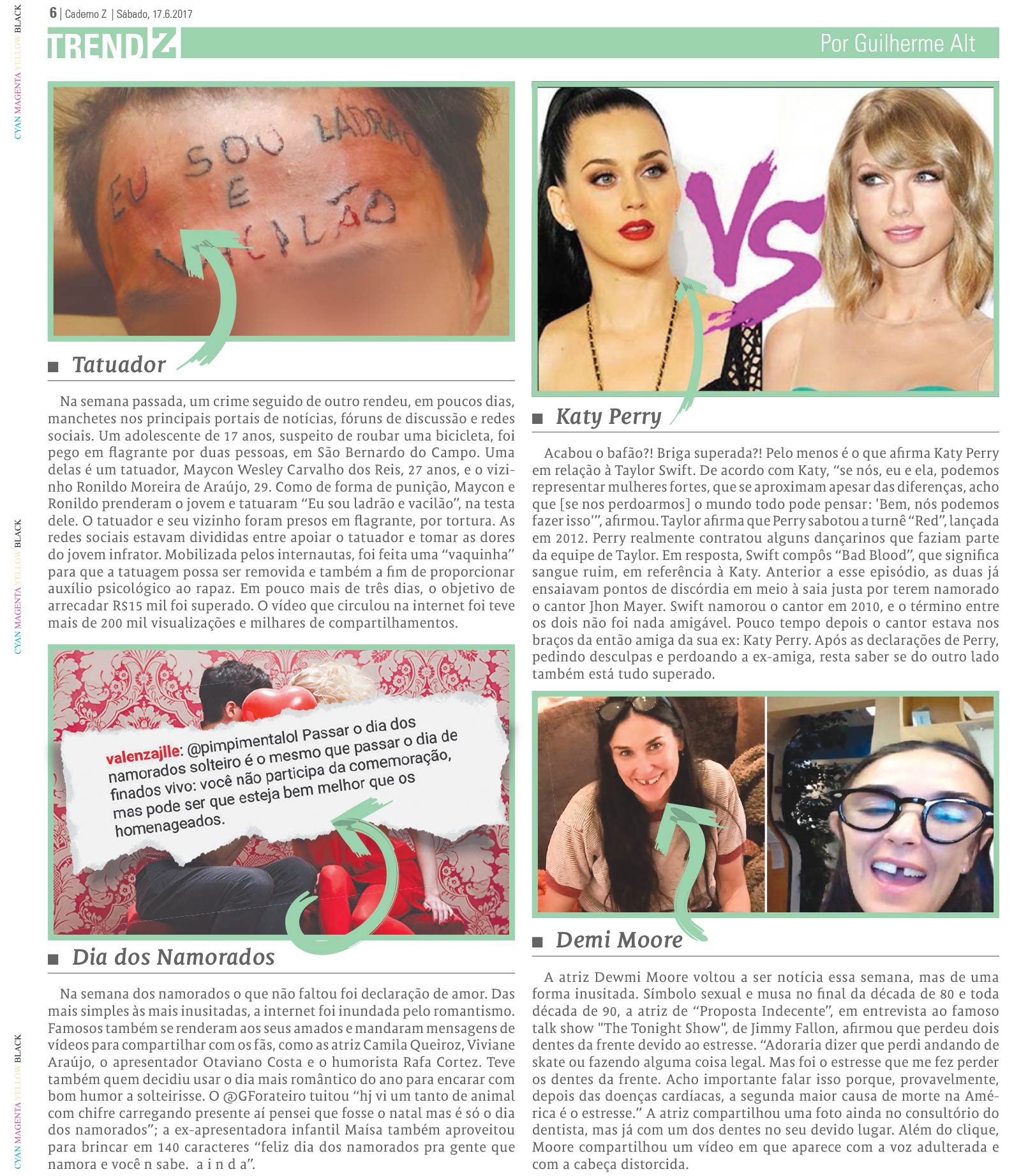 6 | Caderno Z | Sábado, 17.6.2017

TRENDZ

Por Guilherme Alt

EU SOU LADRÃO E VACILÃO

■ Tatuador

Na semana passada, um crime seguido de outro rendeu, em poucos dias, manchetes nos principais portais de notícias, fóruns de discussão e redes sociais. Um adolescente de 17 anos, suspeito de roubar uma bicicleta, foi pego em flagrante por duas pessoas, em São Bernardo do Campo. Uma delas é um tatuador, Maycon Wesley Carvalho dos Reis, 27 anos, e o vizinho Ronildo Moreira de Araújo, 29. Como de forma de punição, Maycon e Ronildo prenderam o jovem e tatuaram "Eu sou ladrão e vacilão", na testa dele. O tatuador e seu vizinho foram presos em flagrante, por tortura. As redes sociais estavam divididas entre apoiar o tatuador e tomar as dores do jovem infrator. Mobilizada pelos internautas, foi feita uma "vaquinha" para que a tatuagem possa ser removida e também a fim de proporcionar auxílio psicológico ao rapaz. Em pouco mais de três dias, o objetivo de arrecadar R$15 mil foi superado. O vídeo que circulou na internet foi teve mais de 200 mil visualizações e milhares de compartilhamentos.

valenzajlle: @pimpimentalol Passar o dia dos namorados solteiro é o mesmo que passar o dia de finados vivo: você não participa da comemoração, mas pode ser que esteja bem melhor que os homenageados.

■ Dia dos Namorados

Na semana dos namorados o que não faltou foi declaração de amor. Das mais simples às mais inusitadas, a internet foi inundada pelo romantismo. Famosos também se renderam aos seus amados e mandaram mensagens de vídeos para compartilhar com os fãs, como as atriz Camila Queiroz, Viviane Araújo, o apresentador Otaviano Costa e o humorista Rafa Cortez. Teve também quem decidiu usar o dia mais romântico do ano para encarar com bom humor a solteirisse. O @GForateiro tuitou "hj vi um tanto de animal com chifre carregando presente aí pensei que fosse o natal mas é só o dia dos namorados"; a ex-apresentadora infantil Maísa também aproveitou para brincar em 140 caracteres "feliz dia dos namorados pra gente que namora e você n sabe. a i n d a".

VS

■ Katy Perry

Acabou o bafão?! Briga superada?! Pelo menos é o que afirma Katy Perry em relação à Taylor Swift. De acordo com Katy, "se nós, eu e ela, podemos representar mulheres fortes, que se aproximam apesar das diferenças, acho que [se nos perdoarmos] o mundo todo pode pensar: 'Bem, nós podemos fazer isso'", afirmou. Taylor afirma que Perry sabotou a turnê "Red", lançada em 2012. Perry realmente contratou alguns dançarinos que faziam parte da equipe de Taylor. Em resposta, Swift compôs "Bad Blood", que significa sangue ruim, em referência à Katy. Anterior a esse episódio, as duas já ensaiavam pontos de discórdia em meio à saia justa por terem namorado o cantor Jhon Mayer. Swift namorou o cantor em 2010, e o término entre os dois não foi nada amigável. Pouco tempo depois o cantor estava nos braços da então amiga da sua ex: Katy Perry. Após as declarações de Perry, pedindo desculpas e perdoando a ex-amiga, resta saber se do outro lado também está tudo superado.

■ Demi Moore

A atriz Dewmi Moore voltou a ser notícia essa semana, mas de uma forma inusitada. Símbolo sexual e musa no final da década de 80 e toda década de 90, a atriz de "Proposta Indecente", em entrevista ao famoso talk show "The Tonight Show", de Jimmy Fallon, afirmou que perdeu dois dentes da frente devido ao estresse. "Adoraria dizer que perdi andando de skate ou fazendo alguma coisa legal. Mas foi o estresse que me fez perder os dentes da frente. Acho importante falar isso porque, provavelmente, depois das doenças cardíacas, a segunda maior causa de morte na América é o estresse." A atriz compartilhou uma foto ainda no consultório do dentista, mas já com um dos dentes no seu devido lugar. Além do clique, Moore compartilhou um vídeo em que aparece com a voz adulterada e com a cabeça distorcida.

CYAN MAGENTA YELLOW BLACK